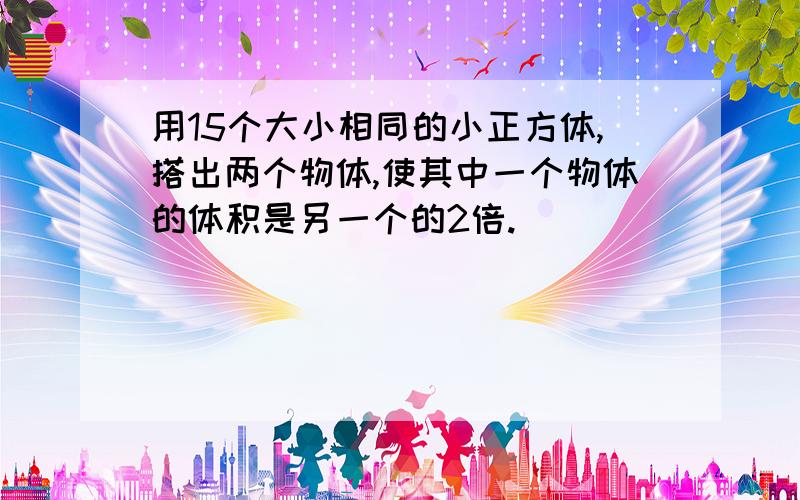 用15个大小相同的小正方体,搭出两个物体,使其中一个物体的体积是另一个的2倍.